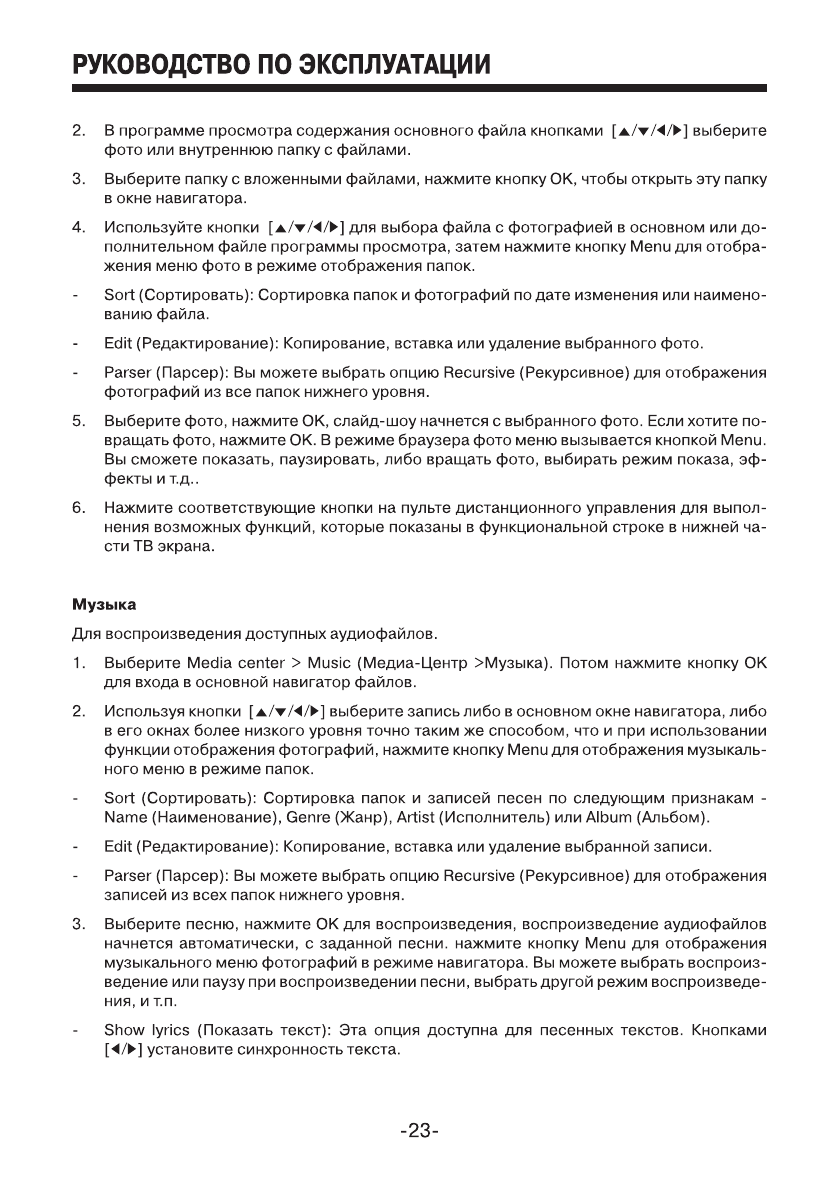 РУКОВОДСТВО ПО ЭКСПЛУАТАЦИИ

2. В программе просмотра содержания основного файла кнопками [▲/▼/◀/▶] выберите фото или внутреннюю папку с файлами.

3. Выберите папку с вложенными файлами, нажмите кнопку OK, чтобы открыть эту папку в окне навигатора.

4. Используйте кнопки [▲/▼/◀/▶] для выбора файла с фотографией в основном или дополнительном файле программы просмотра, затем нажмите кнопку Menu для отображения меню фото в режиме отображения папок.

- Sort (Сортировать): Сортировка папок и фотографий по дате изменения или наименованию файла.

- Edit (Редактирование): Копирование, вставка или удаление выбранного фото.

- Parser (Парсер): Вы можете выбрать опцию Recursive (Рекурсивное) для отображения фотографий из все папок нижнего уровня.

5. Выберите фото, нажмите OK, слайд-шоу начнется с выбранного фото. Если хотите повращать фото, нажмите OK. В режиме браузера фото меню вызывается кнопкой Menu. Вы сможете показать, паузировать, либо вращать фото, выбирать режим показа, эффекты и т.д..

6. Нажмите соответствующие кнопки на пульте дистанционного управления для выполнения возможных функций, которые показаны в функциональной строке в нижней части ТВ экрана.

Музыка

Для воспроизведения доступных аудиофайлов.

1. Выберите Media center > Music (Медиа-Центр >Музыка). Потом нажмите кнопку OK для входа в основной навигатор файлов.

2. Используя кнопки [▲/▼/◀/▶] выберите запись либо в основном окне навигатора, либо в его окнах более низкого уровня точно таким же способом, что и при использовании функции отображения фотографий, нажмите кнопку Menu для отображения музыкального меню в режиме папок.

- Sort (Сортировать): Сортировка папок и записей песен по следующим признакам - Name (Наименование), Genre (Жанр), Artist (Исполнитель) или Album (Альбом).

- Edit (Редактирование): Копирование, вставка или удаление выбранной записи.

- Parser (Парсер): Вы можете выбрать опцию Recursive (Рекурсивное) для отображения записей из всех папок нижнего уровня.

3. Выберите песню, нажмите OK для воспроизведения, воспроизведение аудиофайлов начнется автоматически, с заданной песни. нажмите кнопку Menu для отображения музыкального меню фотографий в режиме навигатора. Вы можете выбрать воспроизведение или паузу при воспроизведении песни, выбрать другой режим воспроизведения, и т.п.

- Show lyrics (Показать текст): Эта опция доступна для песенных текстов. Кнопками [◀/▶] установите синхронность текста.

-23-